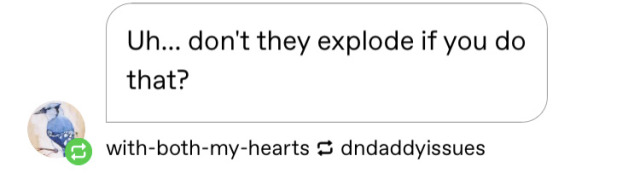 Uh... don't they explode if you do that?

with-both-my-hearts dndaddyissues